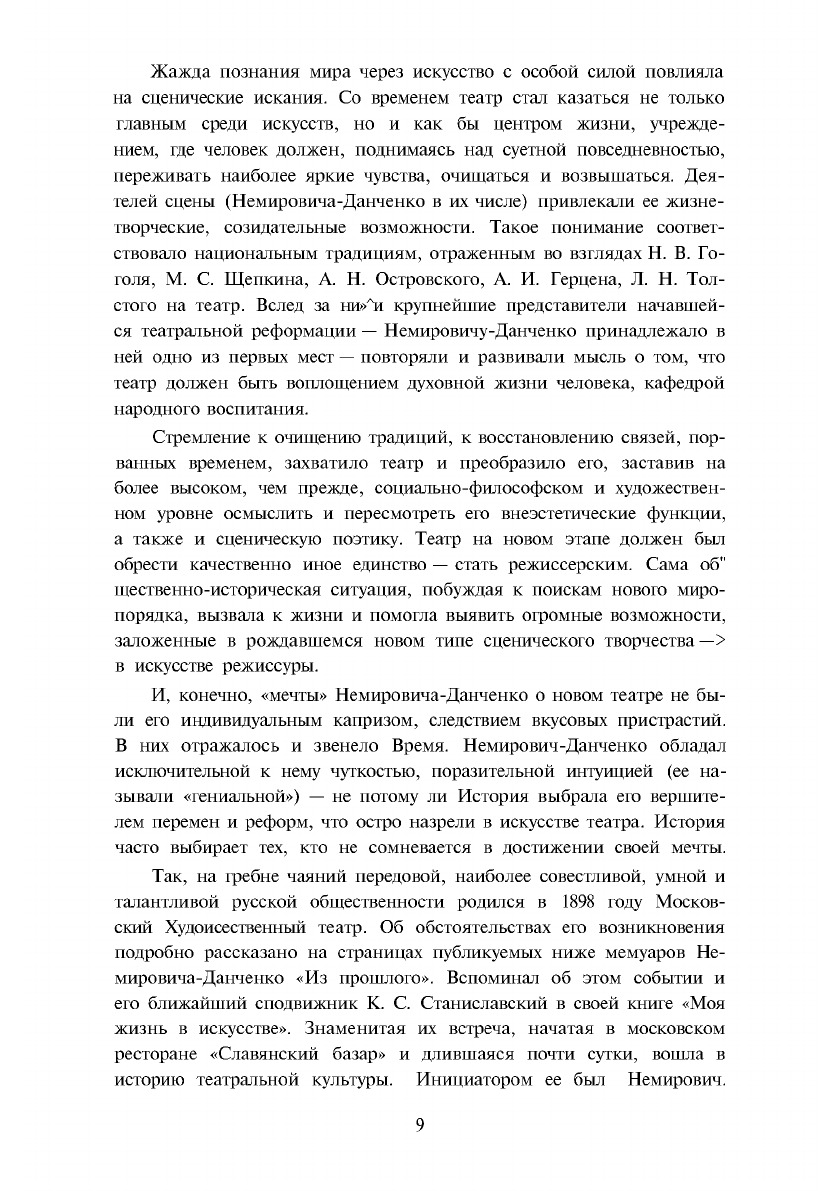 Жажда познания мира через искусство с особой силой повлияла на сценические искания. Со временем театр стал казаться не только главным среди искусств, но и как бы центром жизни, учреждением, где человек должен, поднимаясь над суетной повседневностью, переживать наиболее яркие чувства, очищаться и возвышаться. Деятелей сцены (Немировича-Данченко в их числе) привлекали ее жизнетворческие, созидательные возможности. Такое понимание соответствовало национальным традициям, отраженным во взглядах Н. В. Гоголя, М. С. Щепкина, А. Н. Островского, А. И. Герцена, Л. Н. Толстого на театр. Вслед за ни»^и крупнейшие представители начавшейся театральной реформации — Немировичу-Данченко принадлежало в ней одно из первых мест — повторяли и развивали мысль о том, что театр должен быть воплощением духовной жизни человека, кафедрой народного воспитания.

Стремление к очищению традиций, к восстановлению связей, порванных временем, захватило театр и преобразило его, заставив на более высоком, чем прежде, социально-философском и художественном уровне осмыслить и пересмотреть его внеэстетические функции, а также и сценическую поэтику. Театр на новом этапе должен был обрести качественно иное единство — стать режиссерским. Сама об" щественно-историческая ситуация, побуждая к поискам нового миропорядка, вызвала к жизни и помогла выявить огромные возможности, заложенные в рождавшемся новом типе сценического творчества —> в искусстве режиссуры.

И, конечно, «мечты» Немировича-Данченко о новом театре не были его индивидуальным капризом, следствием вкусовых пристрастий. В них отражалось и звенело Время. Немирович-Данченко обладал исключительной к нему чуткостью, поразительной интуицией (ее называли «гениальной») — не потому ли История выбрала его вершителем перемен и реформ, что остро назрели в искусстве театра. История часто выбирает тех, кто не сомневается в достижении своей мечты.

Так, на гребне чаяний передовой, наиболее совестливой, умной и талантливой русской общественности родился в 1898 году Московский Худоисественный театр. Об обстоятельствах его возникновения подробно рассказано на страницах публикуемых ниже мемуаров Немировича-Данченко «Из прошлого». Вспоминал об этом событии и его ближайший сподвижник К. С. Станиславский в своей книге «Моя жизнь в искусстве». Знаменитая их встреча, начатая в московском ресторане «Славянский базар» и длившаяся почти сутки, вошла в историю театральной культуры. Инициатором ее был Немирович.

9